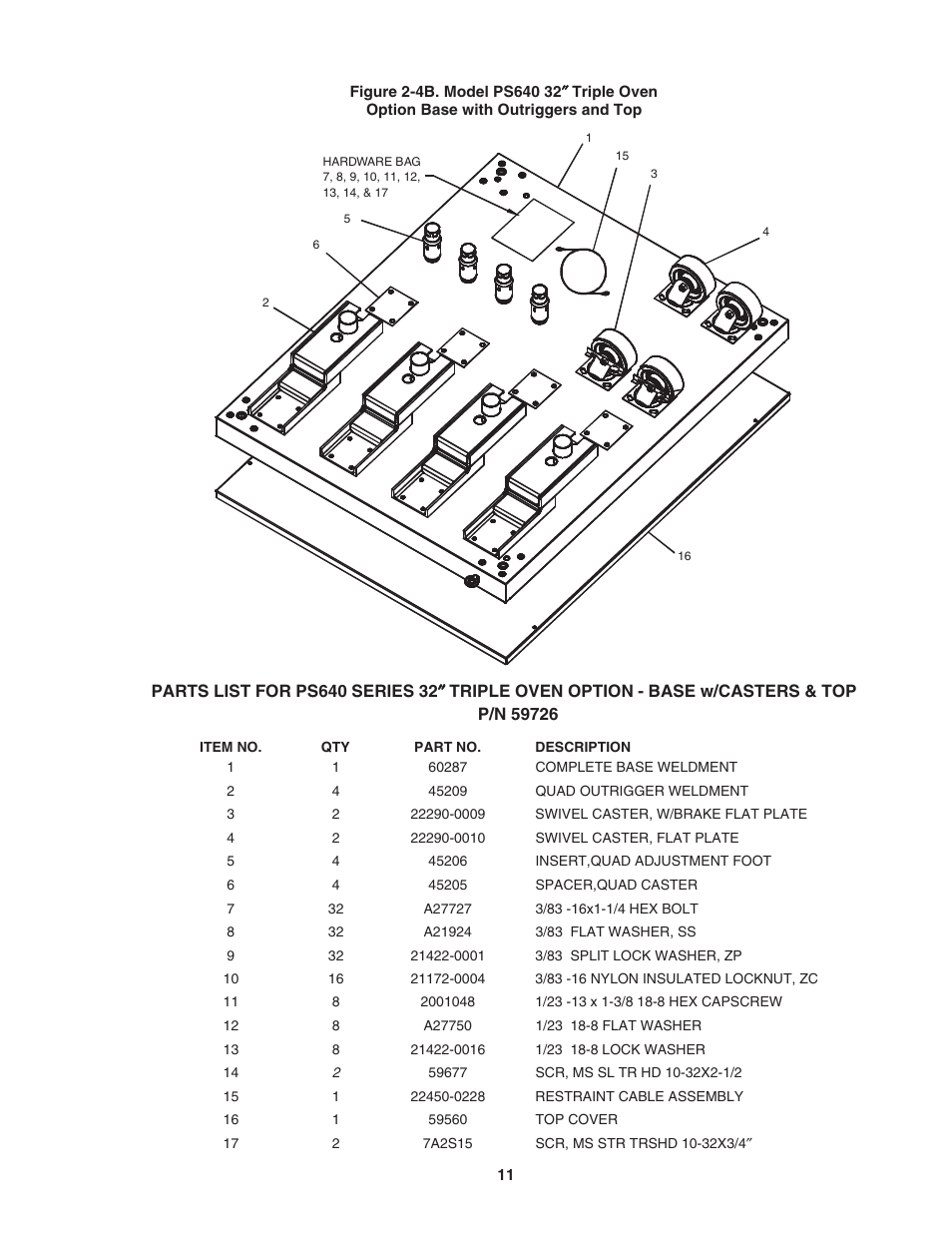 Figure 2-4B. Model PS640 32″ Triple Oven Option Base with Outriggers and Top

HARDWARE BAG 7, 8, 9, 10, 11, 12, 13, 14, & 17

1

15

3

4

5

6

2

16

PARTS LIST FOR PS640 SERIES 32″ TRIPLE OVEN OPTION - BASE w/CASTERS & TOP
P/N 59726

| ITEM NO. | QTY | PART NO. | DESCRIPTION |
|---|---|---|---|
| 1 | 1 | 60287 | COMPLETE BASE WELDMENT |
| 2 | 4 | 45209 | QUAD OUTRIGGER WELDMENT |
| 3 | 2 | 22290-0009 | SWIVEL CASTER, W/BRAKE FLAT PLATE |
| 4 | 2 | 22290-0010 | SWIVEL CASTER, FLAT PLATE |
| 5 | 4 | 45206 | INSERT,QUAD ADJUSTMENT FOOT |
| 6 | 4 | 45205 | SPACER,QUAD CASTER |
| 7 | 32 | A27727 | 3/83 -16x1-1/4 HEX BOLT |
| 8 | 32 | A21924 | 3/83 FLAT WASHER, SS |
| 9 | 32 | 21422-0001 | 3/83 SPLIT LOCK WASHER, ZP |
| 10 | 16 | 21172-0004 | 3/83 -16 NYLON INSULATED LOCKNUT, ZC |
| 11 | 8 | 2001048 | 1/23 -13 x 1-3/8 18-8 HEX CAPSCREW |
| 12 | 8 | A27750 | 1/23 18-8 FLAT WASHER |
| 13 | 8 | 21422-0016 | 1/23 18-8 LOCK WASHER |
| 14 | 2 | 59677 | SCR, MS SL TR HD 10-32X2-1/2 |
| 15 | 1 | 22450-0228 | RESTRAINT CABLE ASSEMBLY |
| 16 | 1 | 59560 | TOP COVER |
| 17 | 2 | 7A2S15 | SCR, MS STR TRSHD 10-32X3/4″ |

11